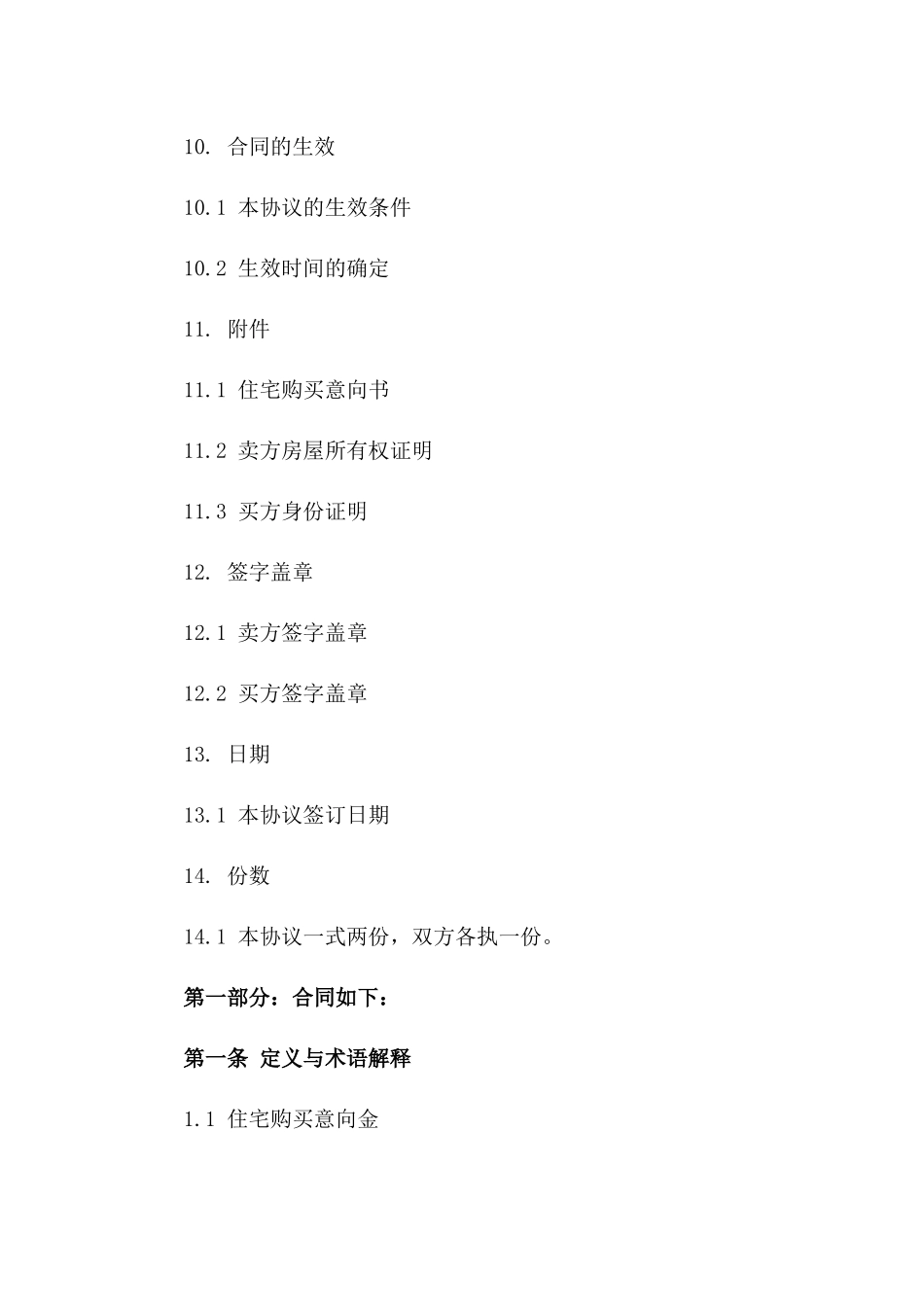 10. 合同的生效

10.1 本协议的生效条件

10.2 生效时间的确定

11. 附件

11.1 住宅购买意向书

11.2 卖方房屋所有权证明

11.3 买方身份证明

12. 签字盖章

12.1 卖方签字盖章

12.2 买方签字盖章

13. 日期

13.1 本协议签订日期

14. 份数

14.1 本协议一式两份，双方各执一份。

第一部分：合同如下：

第一条 定义与术语解释

1.1 住宅购买意向金